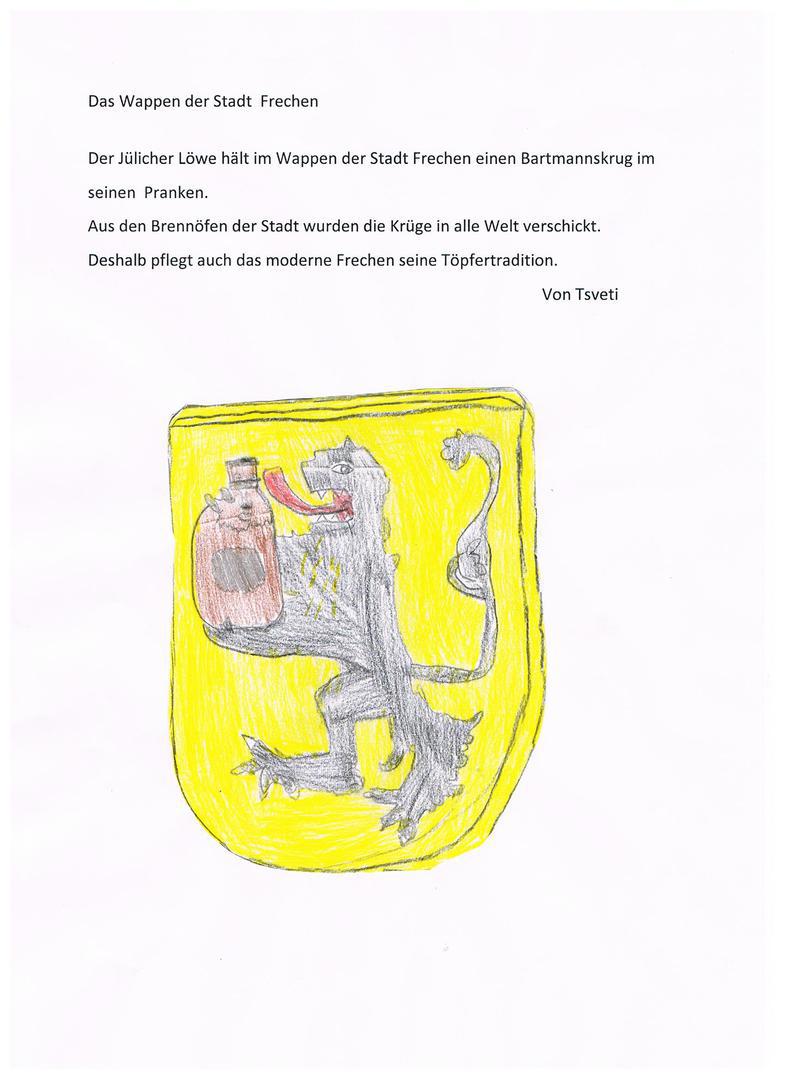 Das Wappen der Stadt Frechen

Der Jülicher Löwe hält im Wappen der Stadt Frechen einen Bartmannskrug im seinen Pranken.

Aus den Brennöfen der Stadt wurden die Krüge in alle Welt verschickt.

Deshalb pflegt auch das moderne Frechen seine Töpfertradition.

Von Tsveti